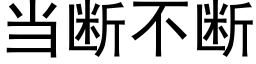 当断不断